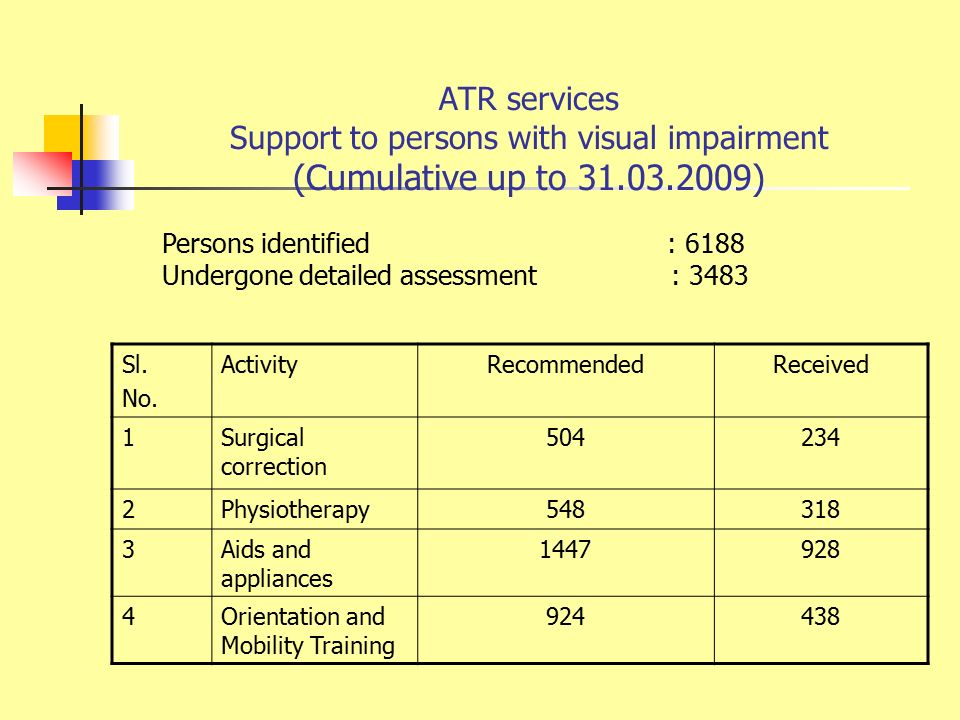 ATR services
Support to persons with visual impairment
(Cumulative up to 31.03.2009)

Persons identified : 6188
Undergone detailed assessment : 3483

| Sl. No. | Activity | Recommended | Received |
|---|---|---|---|
| 1 | Surgical correction | 504 | 234 |
| 2 | Physiotherapy | 548 | 318 |
| 3 | Aids and appliances | 1447 | 928 |
| 4 | Orientation and Mobility Training | 924 | 438 |